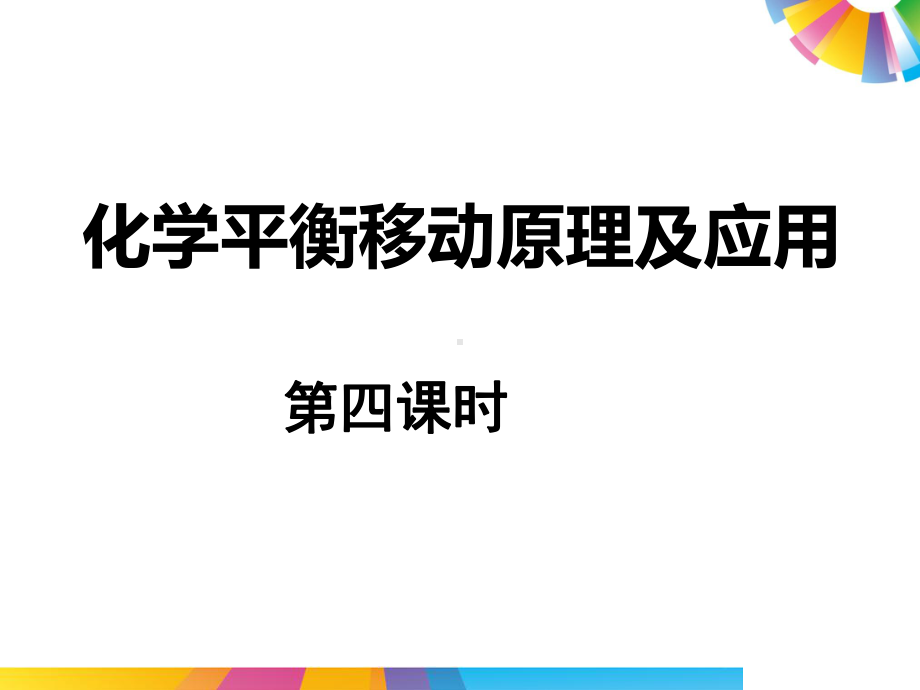 化学平衡移动原理及应用

第四课时